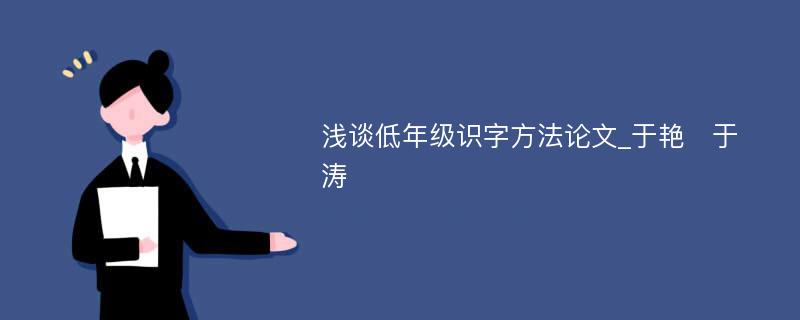 浅谈低年级识字方法论文_于艳　于涛